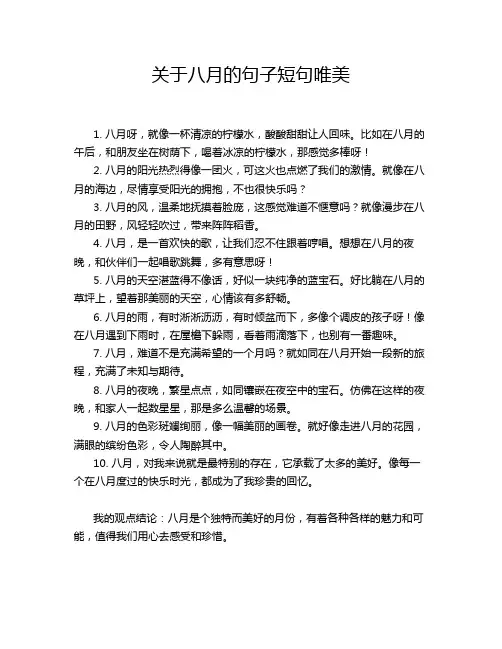 关于八月的句子短句唯美

1. 八月呀，就像一杯清凉的柠檬水，酸酸甜甜让人回味。比如在八月的午后，和朋友坐在树荫下，喝着冰凉的柠檬水，那感觉多棒呀！

2. 八月的阳光热烈得像一团火，可这火也点燃了我们的激情。就像在八月的海边，尽情享受阳光的拥抱，不也很快乐吗？

3. 八月的风，温柔地抚摸着脸庞，这感觉难道不惬意吗？就像漫步在八月的田野，风轻轻吹过，带来阵阵稻香。

4. 八月，是一首欢快的歌，让我们忍不住跟着哼唱。想想在八月的夜晚，和伙伴们一起唱歌跳舞，多有意思呀！

5. 八月的天空湛蓝得不像话，好似一块纯净的蓝宝石。好比躺在八月的草坪上，望着那美丽的天空，心情该有多舒畅。

6. 八月的雨，有时淅淅沥沥，有时倾盆而下，多像个调皮的孩子呀！像在八月遇到下雨时，在屋檐下躲雨，看着雨滴落下，也别有一番趣味。

7. 八月，难道不是充满希望的一个月吗？就如同在八月开始一段新的旅程，充满了未知与期待。

8. 八月的夜晚，繁星点点，如同镶嵌在夜空中的宝石。仿佛在这样的夜晚，和家人一起数星星，那是多么温馨的场景。

9. 八月的色彩斑斓绚丽，像一幅美丽的画卷。就好像走进八月的花园，满眼的缤纷色彩，令人陶醉其中。

10. 八月，对我来说就是最特别的存在，它承载了太多的美好。像每一个在八月度过的快乐时光，都成为了我珍贵的回忆。

我的观点结论：八月是个独特而美好的月份，有着各种各样的魅力和可能，值得我们用心去感受和珍惜。